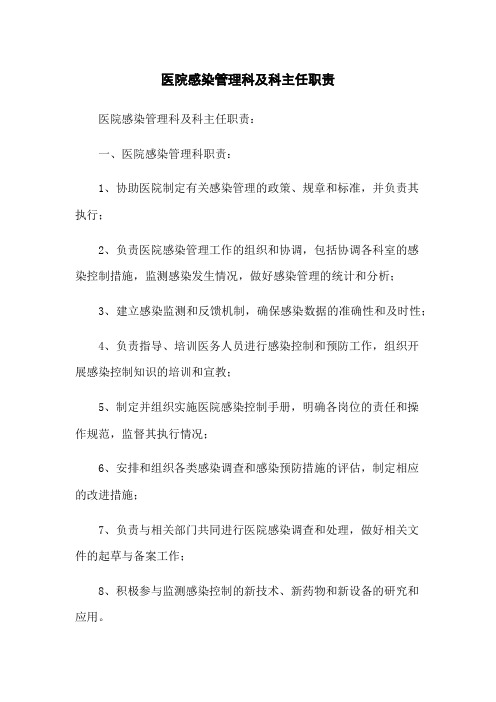 医院感染管理科及科主任职责

医院感染管理科及科主任职责：

一、医院感染管理科职责：

1、协助医院制定有关感染管理的政策、规章和标准，并负责其执行；

2、负责医院感染管理工作的组织和协调，包括协调各科室的感染控制措施，监测感染发生情况，做好感染管理的统计和分析；

3、建立感染监测和反馈机制，确保感染数据的准确性和及时性；

4、负责指导、培训医务人员进行感染控制和预防工作，组织开展感染控制知识的培训和宣教；

5、制定并组织实施医院感染控制手册，明确各岗位的责任和操作规范，监督其执行情况；

6、安排和组织各类感染调查和感染预防措施的评估，制定相应的改进措施；

7、负责与相关部门共同进行医院感染调查和处理，做好相关文件的起草与备案工作；

8、积极参与监测感染控制的新技术、新药物和新设备的研究和应用。